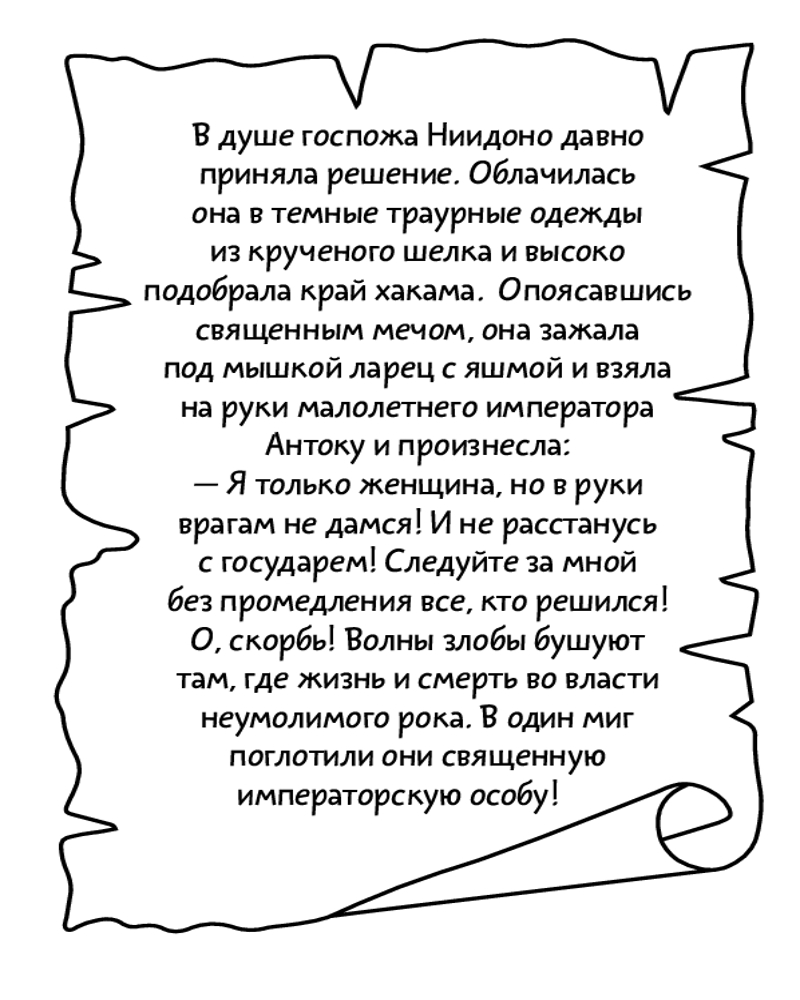 В душе госпожа Ниидоно давно приняла решение. Облачилась она в темные траурные одежды из крученого шелка и высоко подобрала край хакама. Опоясавшись священным мечом, она зажала под мышкой ларец с яшмой и взяла на руки малолетнего императора Антоку и произнесла:
— Я только женщина, но в руки врагам не дамся! И не расстанусь с государем! Следуйте за мной без промедления все, кто решился! О, скорбь! Волны злобы бушуют там, где жизнь и смерть во власти неумолимого рока. В один миг поглотили они священную императорскую особу!